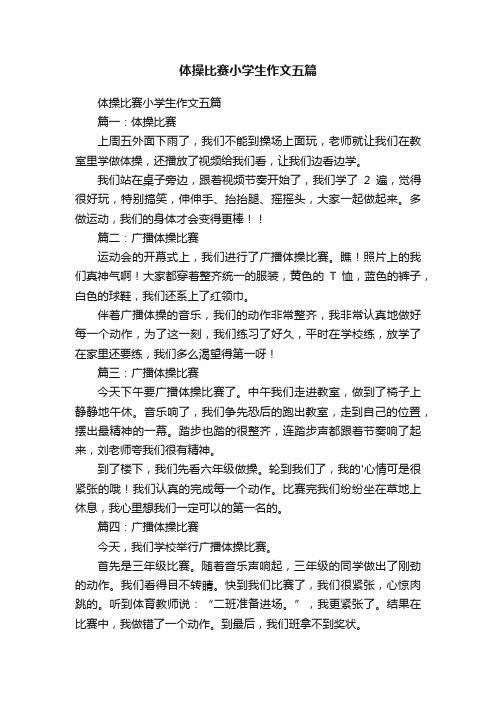 体操比赛小学生作文五篇

体操比赛小学生作文五篇

篇一：体操比赛

上周五外面下雨了，我们不能到操场上面玩，老师就让我们在教室里学做体操，还播放了视频给我们看，让我们边看边学。

我们站在桌子旁边，跟着视频节奏开始了，我们学了 2 遍，觉得很好玩，特别搞笑，伸伸手、抬抬腿、摇摇头，大家一起做起来。多做运动，我们的身体才会变得更棒！！

篇二：广播体操比赛

运动会的开幕式上，我们进行了广播体操比赛。瞧！照片上的我们真神气啊！大家都穿着整齐统一的服装，黄色的 T 恤，蓝色的裤子，白色的球鞋，我们还系上了红领巾。

伴着广播体操的音乐，我们的动作非常整齐，我非常认真地做好每一个动作，为了这一刻，我们练习了好久，平时在学校练，放学了在家里还要练，我们多么渴望得第一呀！

篇三：广播体操比赛

今天下午要广播体操比赛了。中午我们走进教室，做到了椅子上静静地午休。音乐响了，我们争先恐后的跑出教室，走到自己的位置，摆出最精神的一幕。踏步也踏的很整齐，连踏步声都跟着节奏响了起来，刘老师夸我们很有精神。

到了楼下，我们先看六年级做操。轮到我们了，我的'心情可是很紧张的哦！我们认真的完成每一个动作。比赛完我们纷纷坐在草地上休息，我心里想我们一定可以的第一名的。

篇四：广播体操比赛

今天，我们学校举行广播体操比赛。

首先是三年级比赛。随着音乐声响起，三年级的同学做出了刚劲的动作。我们看得目不转睛。快到我们比赛了，我们很紧张，心惊肉跳的。听到体育教师说：“二班准备进场。”，我更紧张了。结果在比赛中，我做错了一个动作。到最后，我们班拿不到奖状。